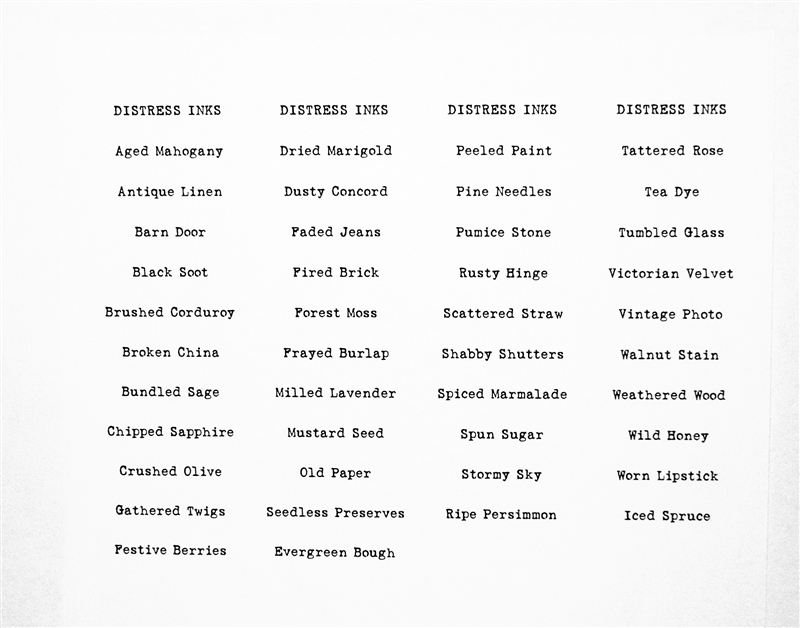 DISTRESS INKS

Aged Mahogany

Antique Linen

Barn Door

Black Soot

Brushed Corduroy

Broken China

Bundled Sage

Chipped Sapphire

Crushed Olive

Gathered Twigs

Festive Berries

DISTRESS INKS

Dried Marigold

Dusty Concord

Faded Jeans

Fired Brick

Forest Moss

Frayed Burlap

Milled Lavender

Mustard Seed

Old Paper

Seedless Preserves

Evergreen Bough

DISTRESS INKS

Peeled Paint

Pine Needles

Pumice Stone

Rusty Hinge

Scattered Straw

Shabby Shutters

Spiced Marmalade

Spun Sugar

Stormy Sky

Ripe Persimmon

DISTRESS INKS

Tattered Rose

Tea Dye

Tumbled Glass

Victorian Velvet

Vintage Photo

Walnut Stain

Weathered Wood

Wild Honey

Worn Lipstick

Iced Spruce